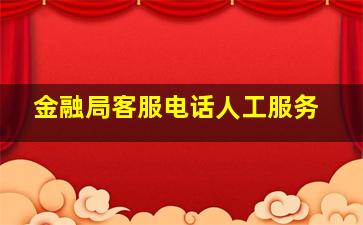 金融局客服电话人工服务